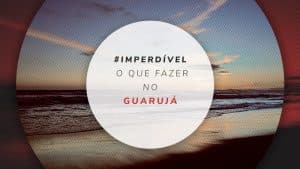 #IMPERDÍVEL
O QUE FAZER
NO
GUARUJÁ